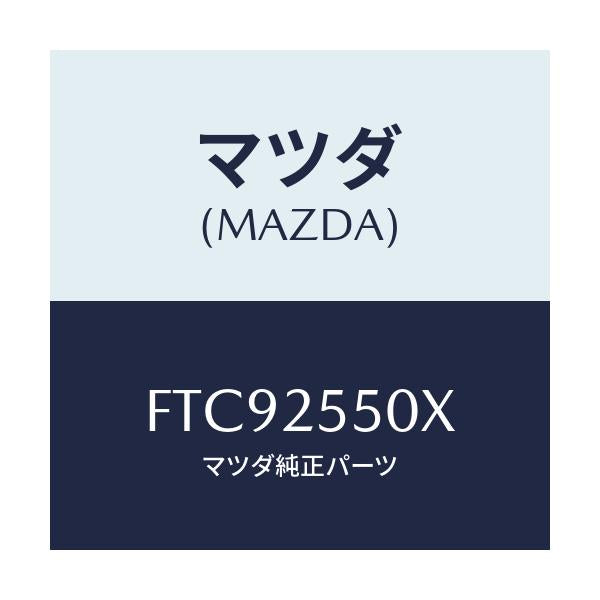 マツダ
(MAZDA)

FTC92550X
マツダ純正パーツ